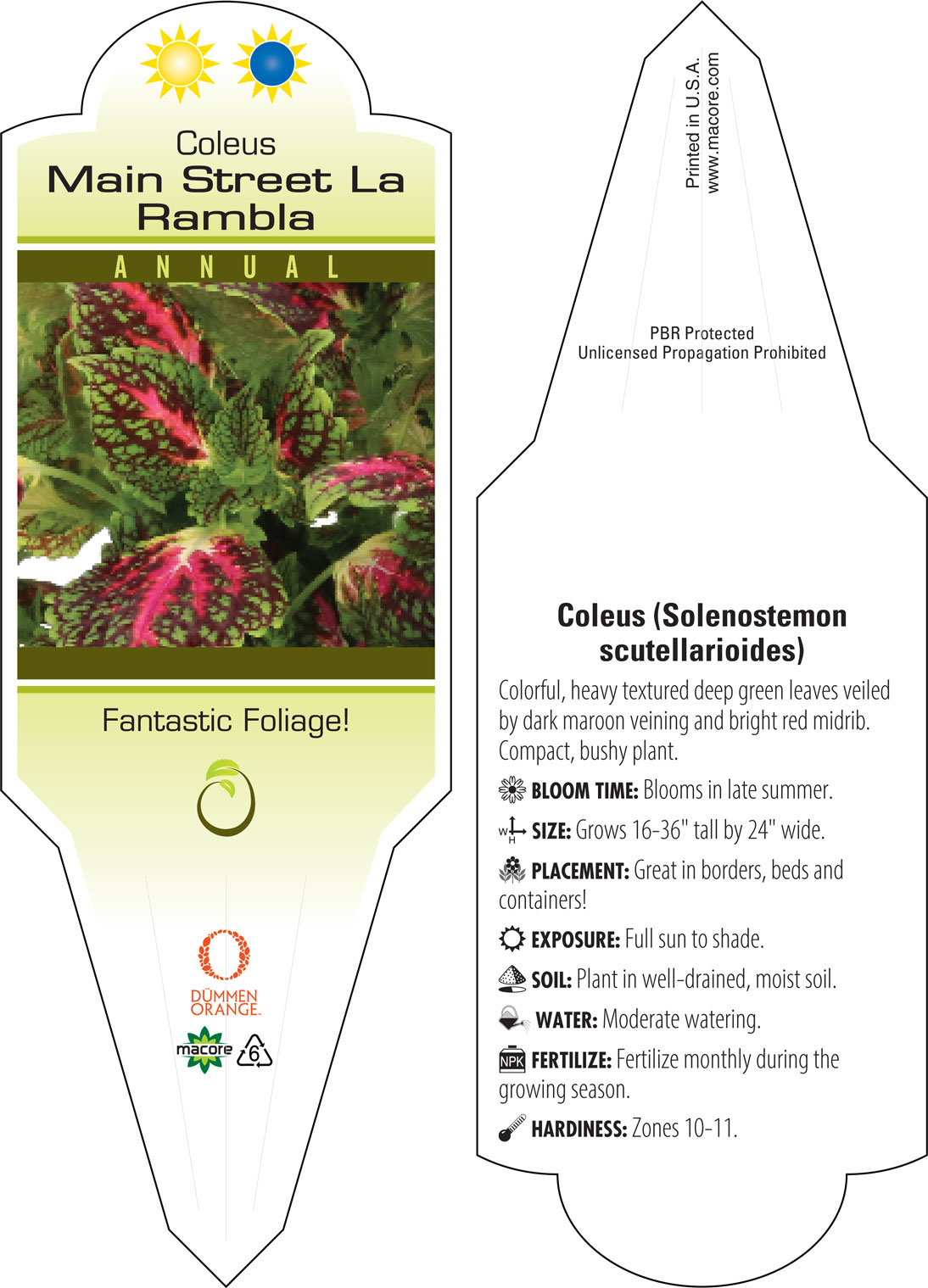 Coleus
Main Street La Rambla

ANNUAL

Fantastic Foliage!

DÜMMEN ORANGE.

macore

6

Printed in U.S.A.
www.macore.com

PBR Protected
Unlicensed Propagation Prohibited

Coleus (Solenostemon scutellarioides)

Colorful, heavy textured deep green leaves veiled by dark maroon veining and bright red midrib. Compact, bushy plant.

BLOOM TIME: Blooms in late summer.

W H SIZE: Grows 16-36" tall by 24" wide.

PLACEMENT: Great in borders, beds and containers!

EXPOSURE: Full sun to shade.

SOIL: Plant in well-drained, moist soil.

WATER: Moderate watering.

NPK FERTILIZE: Fertilize monthly during the growing season.

HARDINESS: Zones 10-11.